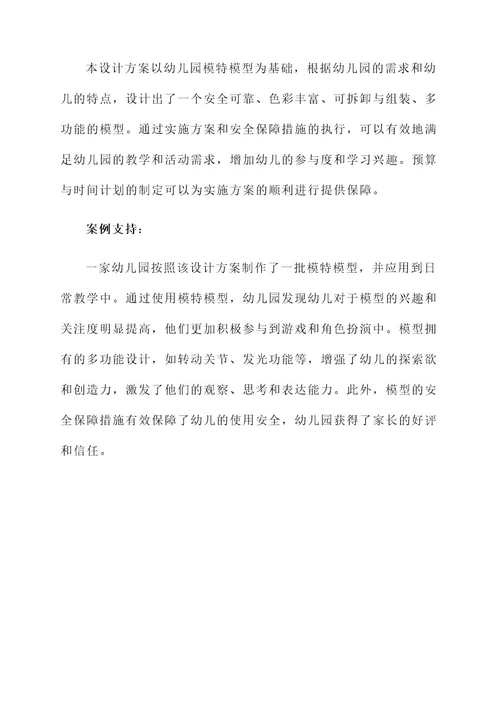 本设计方案以幼儿园模特模型为基础，根据幼儿园的需求和幼儿的特点，设计出了一个安全可靠、色彩丰富、可拆卸与组装、多功能的模型。通过实施方案和安全保障措施的执行，可以有效地满足幼儿园的教学和活动需求，增加幼儿的参与度和学习兴趣。预算与时间计划的制定可以为实施方案的顺利进行提供保障。

案例支持：

一家幼儿园按照该设计方案制作了一批模特模型，并应用到日常教学中。通过使用模特模型，幼儿园发现幼儿对于模型的兴趣和关注度明显提高，他们更加积极参与到游戏和角色扮演中。模型拥有的多功能设计，如转动关节、发光功能等，增强了幼儿的探索欲和创造力，激发了他们的观察、思考和表达能力。此外，模型的安全保障措施有效保障了幼儿的使用安全，幼儿园获得了家长的好评和信任。